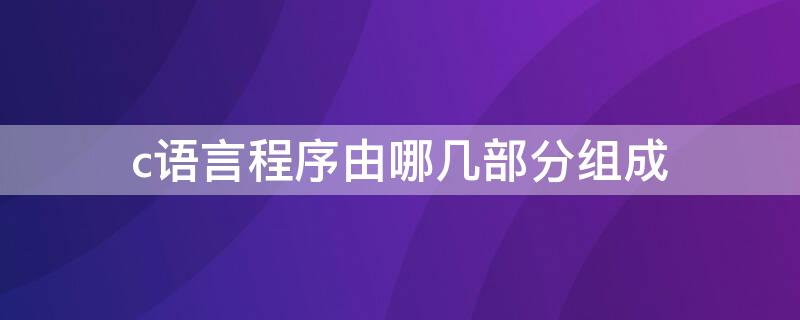 c语言程序由哪几部分组成